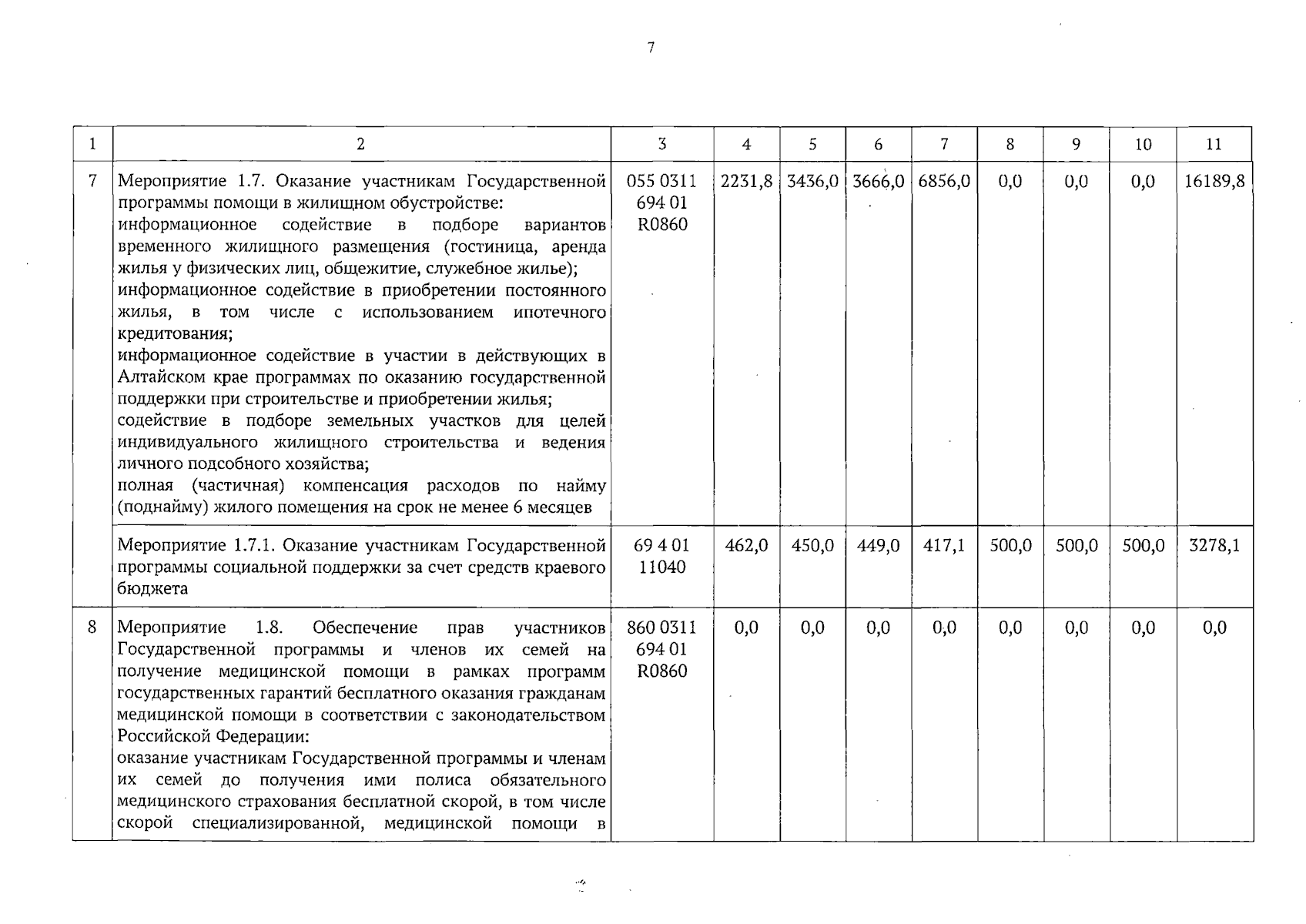 7

| 1 | 2 | 3 | 4 | 5 | 6 | 7 | 8 | 9 | 10 | 11 |
|---|---|---|---|---|---|---|---|---|---|---|
| 7 | Мероприятие 1.7. Оказание участникам Государственной программы помощи в жилищном обустройстве: информационное содействие в подборе вариантов временного жилищного размещения (гостиница, аренда жилья у физических лиц, общежитие, служебное жилье); информационное содействие в приобретении постоянного жилья, в том числе с использованием ипотечного кредитования; информационное содействие в участии в действующих в Алтайском крае программах по оказанию государственной поддержки при строительстве и приобретении жилья; содействие в подборе земельных участков для целей индивидуального жилищного строительства и ведения личного подсобного хозяйства; полная (частичная) компенсация расходов по найму (поднайму) жилого помещения на срок не менее 6 месяцев | 055 0311 694 01 R0860 | 2231,8 | 3436,0 | 3666,0 | 6856,0 | 0,0 | 0,0 | 0,0 | 16189,8 |
| | Мероприятие 1.7.1. Оказание участникам Государственной программы социальной поддержки за счет средств краевого бюджета | 69 4 01 11040 | 462,0 | 450,0 | 449,0 | 417,1 | 500,0 | 500,0 | 500,0 | 3278,1 |
| 8 | Мероприятие 1.8. Обеспечение прав участников Государственной программы и членов их семей на получение медицинской помощи в рамках программ государственных гарантий бесплатного оказания гражданам медицинской помощи в соответствии с законодательством Российской Федерации: оказание участникам Государственной программы и членам их семей до получения ими полиса обязательного медицинского страхования бесплатной скорой, в том числе скорой специализированной, медицинской помощи в | 860 0311 694 01 R0860 | 0,0 | 0,0 | 0,0 | 0,0 | 0,0 | 0,0 | 0,0 | 0,0 |